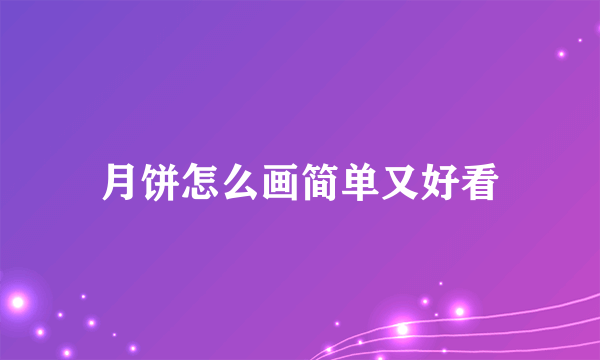 月饼怎么画简单又好看